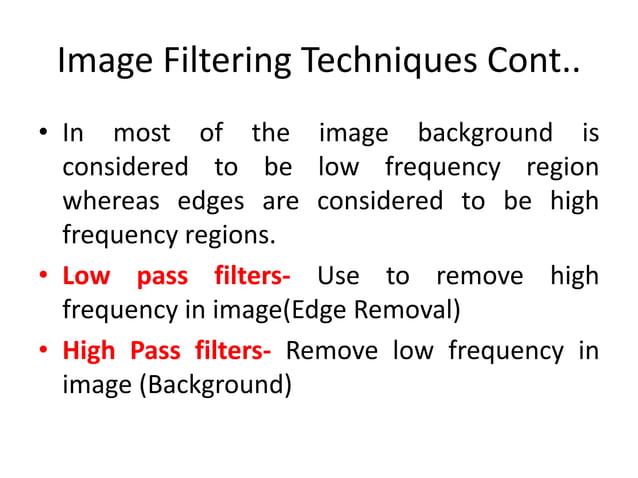 Image Filtering Techniques Cont..

• In most of the image background is considered to be low frequency region whereas edges are considered to be high frequency regions.

• Low pass filters- Use to remove high frequency in image(Edge Removal)

• High Pass filters- Remove low frequency in image (Background)